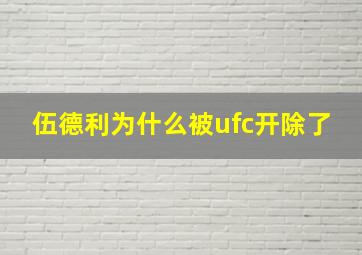 伍德利为什么被ufc开除了